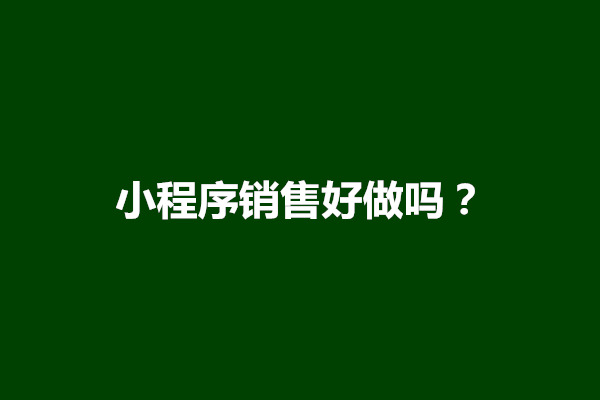 小程序销售好做吗？